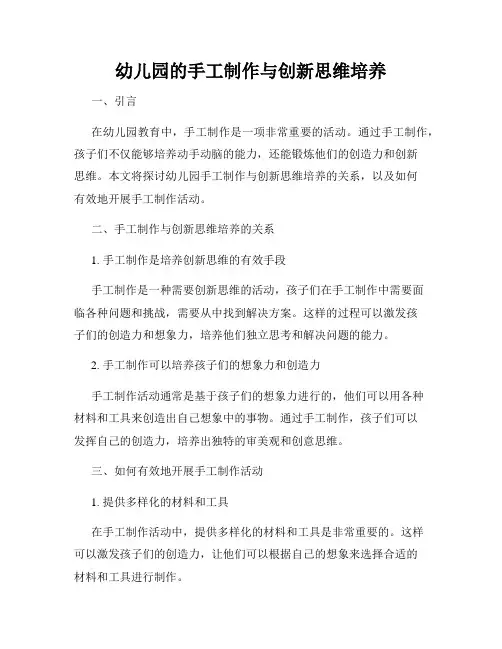 幼儿园的手工制作与创新思维培养

一、引言

在幼儿园教育中，手工制作是一项非常重要的活动。通过手工制作，孩子们不仅能够培养动手动脑的能力，还能锻炼他们的创造力和创新思维。本文将探讨幼儿园手工制作与创新思维培养的关系，以及如何有效地开展手工制作活动。

二、手工制作与创新思维培养的关系

1. 手工制作是培养创新思维的有效手段

手工制作是一种需要创新思维的活动，孩子们在手工制作中需要面临各种问题和挑战，需要从中找到解决方案。这样的过程可以激发孩子们的创造力和想象力，培养他们独立思考和解决问题的能力。

2. 手工制作可以培养孩子们的想象力和创造力

手工制作活动通常是基于孩子们的想象力进行的，他们可以用各种材料和工具来创造出自己想象中的事物。通过手工制作，孩子们可以发挥自己的创造力，培养出独特的审美观和创意思维。

三、如何有效地开展手工制作活动

1. 提供多样化的材料和工具

在手工制作活动中，提供多样化的材料和工具是非常重要的。这样可以激发孩子们的创造力，让他们可以根据自己的想象来选择合适的材料和工具进行制作。